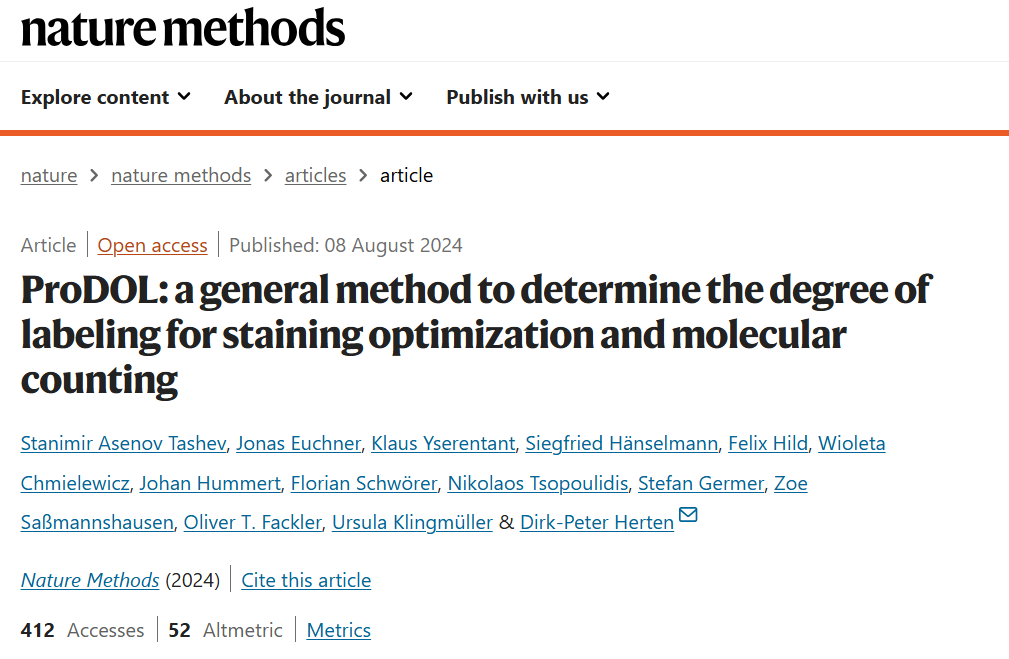 nature methods

Explore content About the journal Publish with us

nature > nature methods > articles > article

Article | Open access | Published: 08 August 2024

ProDOL: a general method to determine the degree of labeling for staining optimization and molecular counting

Stanimir Asenov Tashev, Jonas Euchner, Klaus Yserentant, Siegfried Hänselmann, Felix Hild, Wioleta Chmielewicz, Johan Hummert, Florian Schwörer, Nikolaos Tsopoulidis, Stefan Germer, Zoe Saßmannshausen, Oliver T. Fackler, Ursula Klingmüller & Dirk-Peter Herten

Nature Methods (2024) | Cite this article

412 Accesses | 52 Altmetric | Metrics